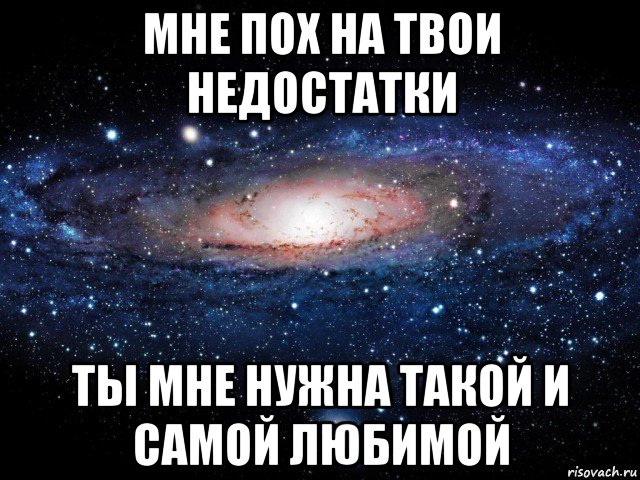 МНЕ ПОХ НА ТВОИ НЕДОСТАТКИ

ТЫ МНЕ НУЖНА ТАКОЙ И САМОЙ ЛЮБИМОЙ

risovach.ru